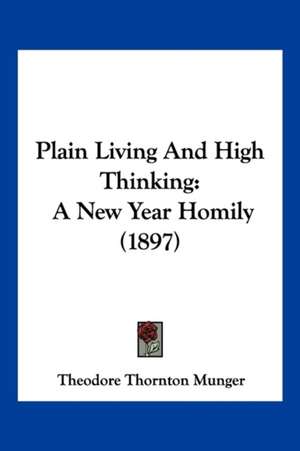 Plain Living And High Thinking: A New Year Homily (1897)

Theodore Thornton Munger